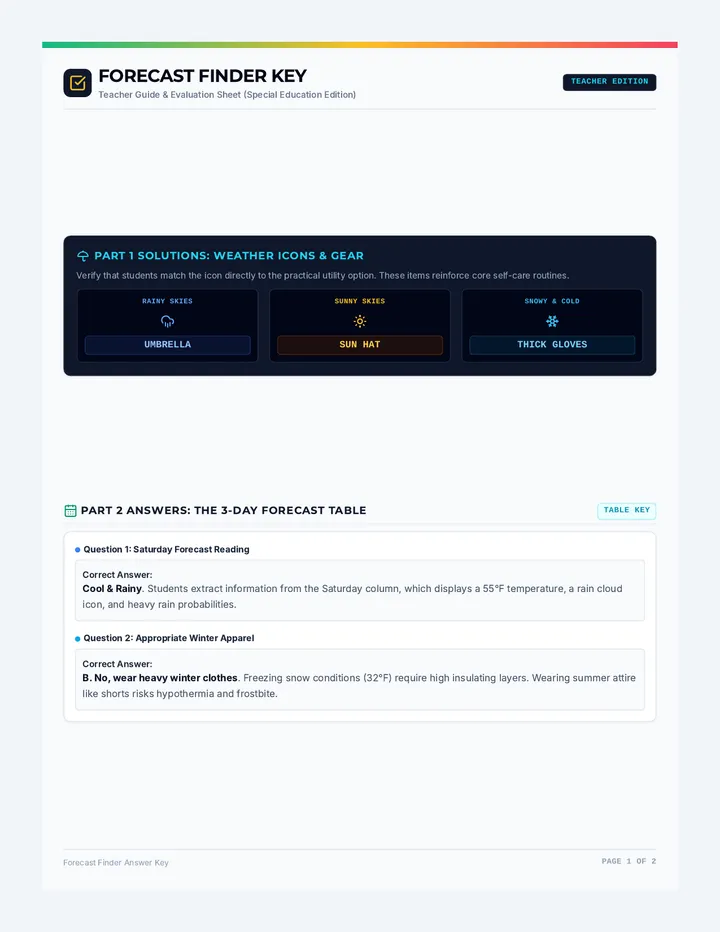 FORECAST FINDER KEY
Teacher Guide & Evaluation Sheet (Special Education Edition)

TEACHER EDITION

PART 1 SOLUTIONS: WEATHER ICONS & GEAR

Verify that students match the icon directly to the practical utility option. These items reinforce core self-care routines.

RAINY SKIES
UMBRELLA

SUNNY SKIES
SUN HAT

SNOWY & COLD
THICK GLOVES

PART 2 ANSWERS: THE 3-DAY FORECAST TABLE

TABLE KEY

Question 1: Saturday Forecast Reading

Correct Answer:
Cool & Rainy. Students extract information from the Saturday column, which displays a 55°F temperature, a rain cloud icon, and heavy rain probabilities.

Question 2: Appropriate Winter Apparel

Correct Answer:
B. No, wear heavy winter clothes. Freezing snow conditions (32°F) require high insulating layers. Wearing summer attire like shorts risks hypothermia and frostbite.

Forecast Finder Answer Key

PAGE 1 OF 2